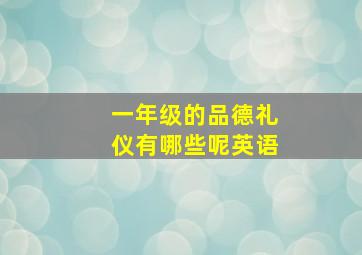 一年级的品德礼仪有哪些呢英语